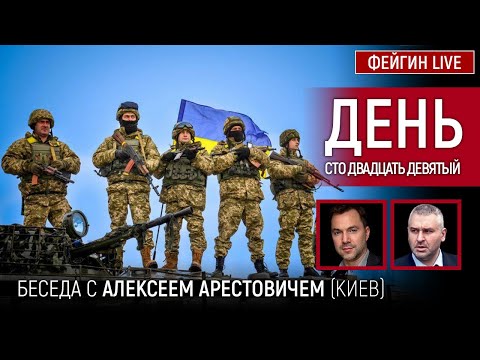 ФЕЙГИН LIVE

ДЕНЬ
СТО ДВАДЦАТЬ ДЕВЯТЫЙ

БЕСЕДА С АЛЕКСЕЕМ АРЕСТОВИЧЕМ (КИЕВ)